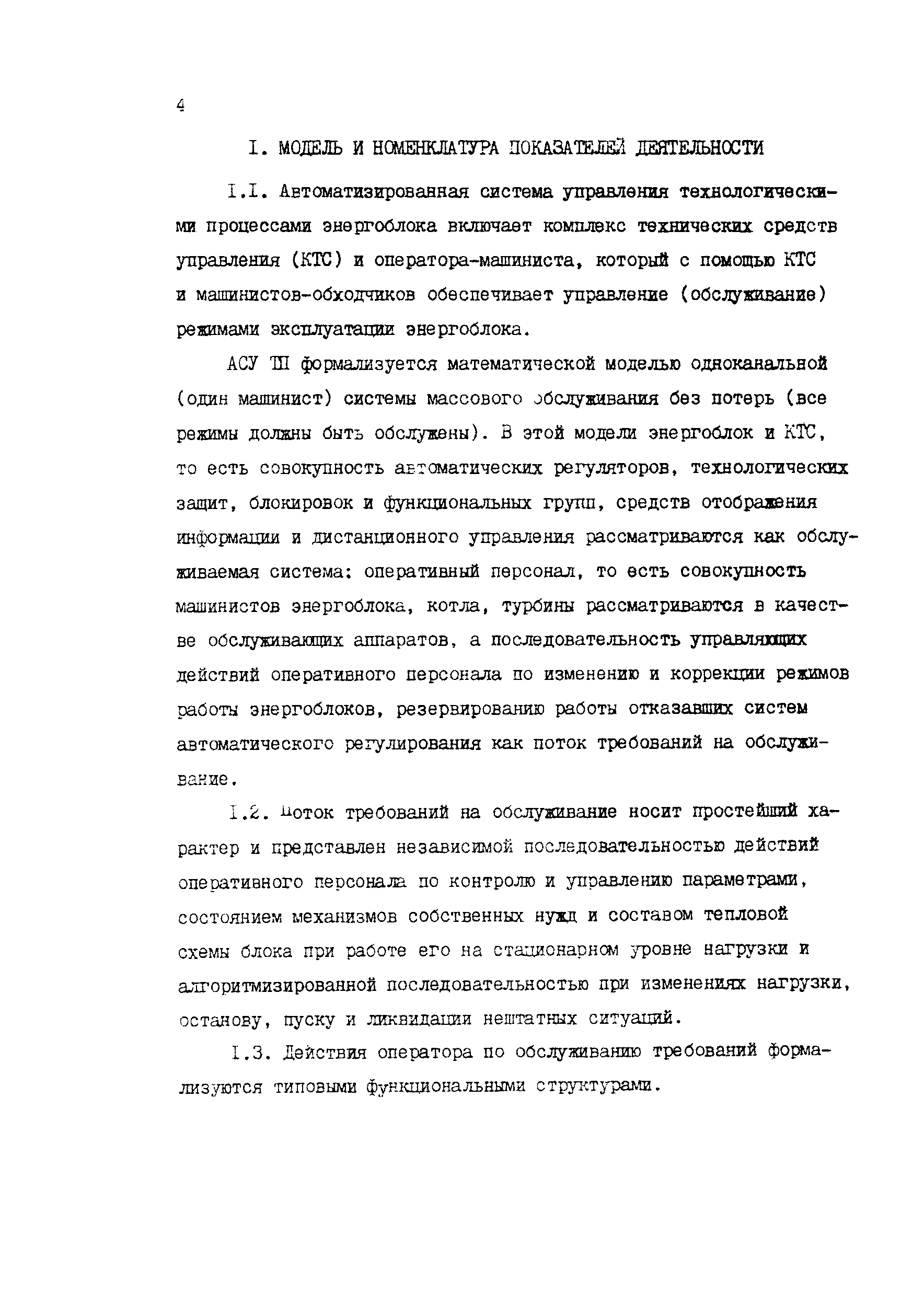 4

I. МОДЕЛЬ И НОМЕНКЛАТУРА ПОКАЗАТЕЛЕЙ ДЕЯТЕЛЬНОСТИ

I.I. Автоматизированная система управления технологическими процессами энергоблока включает комплекс технических средств управления (КТС) и оператора-машиниста, который с помощью КТС и машинистов-обходчиков обеспечивает управление (обслуживание) режимами эксплуатации энергоблока.

АСУ ТП формализуется математической моделью одноканальной (один машинист) системы массового обслуживания без потерь (все режимы должны быть обслужены). В этой модели энергоблок и КТС, то есть совокупность автоматических регуляторов, технологических защит, блокировок и функциональных групп, средств отображения информации и дистанционного управления рассматриваются как обслуживаемая система: оперативный персонал, то есть совокупность машинистов энергоблока, котла, турбины рассматриваются в качестве обслуживающих аппаратов, а последовательность управляющих действий оперативного персонала по изменению и коррекции режимов работы энергоблоков, резервированию работы отказавших систем автоматического регулирования как поток требований на обслуживание.

I.2. Поток требований на обслуживание носит простейший характер и представлен независимой последовательностью действий оперативного персонала по контролю и управлению параметрами, состоянием механизмов собственных нужд и составом тепловой схемы блока при работе его на стационарном уровне нагрузки и алгоритмизированной последовательностью при изменениях нагрузки, останову, пуску и ликвидации нештатных ситуаций.

I.3. Действия оператора по обслуживанию требований формализуются типовыми функциональными структурами.